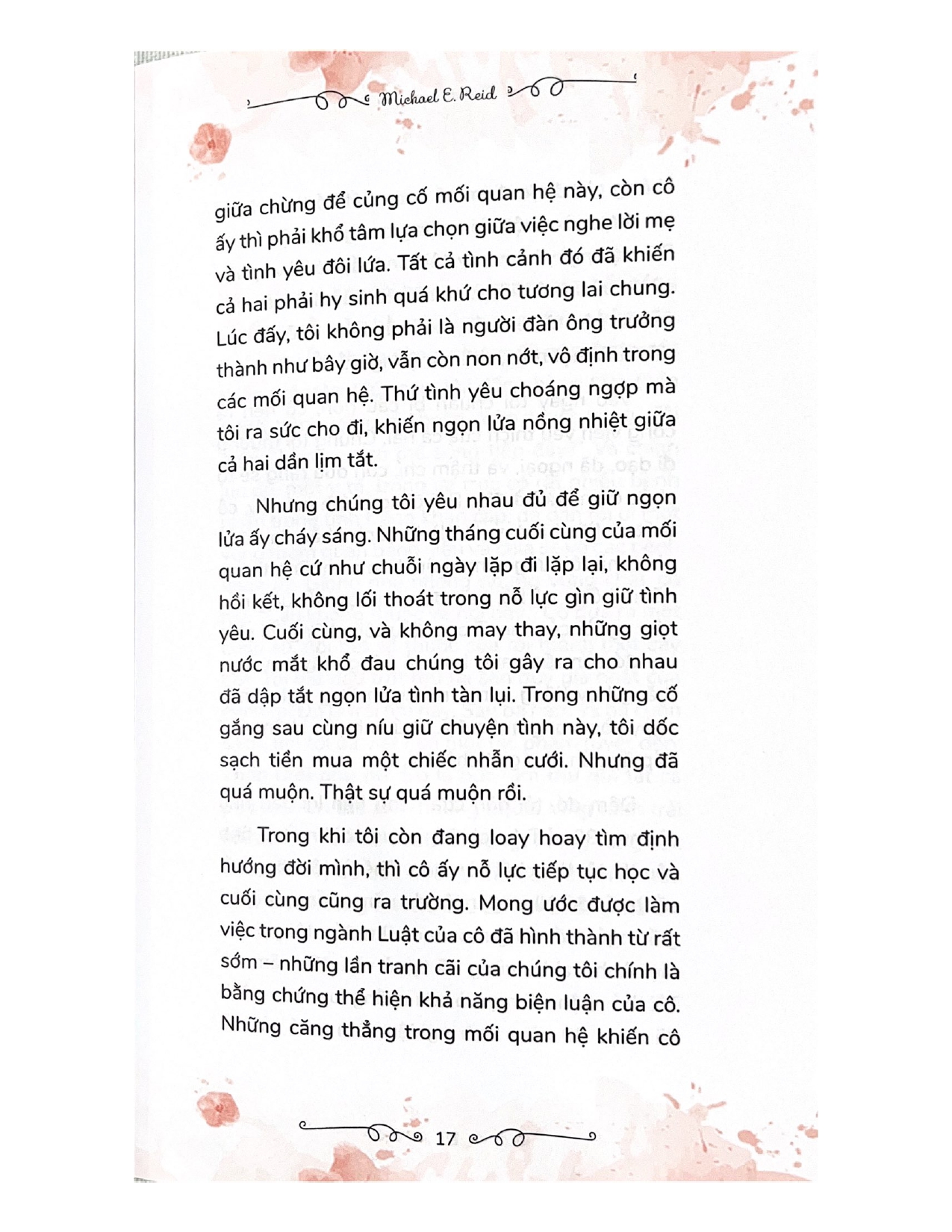 Michael E. Reid

giữa chừng để củng cố mối quan hệ này, còn cô ấy thì phải khổ tâm lựa chọn giữa việc nghe lời mẹ và tình yêu đôi lứa. Tất cả tình cảnh đó đã khiến cả hai phải hy sinh quá khứ cho tương lai chung. Lúc đấy, tôi không phải là người đàn ông trưởng thành như bây giờ, vẫn còn non nớt, vô định trong các mối quan hệ. Thứ tình yêu choáng ngợp mà tôi ra sức cho đi, khiến ngọn lửa nồng nhiệt giữa cả hai dần lịm tắt.

Nhưng chúng tôi yêu nhau đủ để giữ ngọn lửa ấy cháy sáng. Những tháng cuối cùng của mối quan hệ cứ như chuỗi ngày lặp đi lặp lại, không hồi kết, không lối thoát trong nỗ lực gìn giữ tình yêu. Cuối cùng, và không may thay, những giọt nước mắt khổ đau chúng tôi gây ra cho nhau đã dập tắt ngọn lửa tình tàn lụi. Trong những cố gắng sau cùng níu giữ chuyện tình này, tôi dốc sạch tiền mua một chiếc nhẫn cưới. Nhưng đã quá muộn. Thật sự quá muộn rồi.

Trong khi tôi còn đang loay hoay tìm định hướng đời mình, thì cô ấy nỗ lực tiếp tục học và cuối cùng cũng ra trường. Mong ước được làm việc trong ngành Luật của cô đã hình thành từ rất sớm – những lần tranh cãi của chúng tôi chính là bằng chứng thể hiện khả năng biện luận của cô. Những căng thẳng trong mối quan hệ khiến cô

17